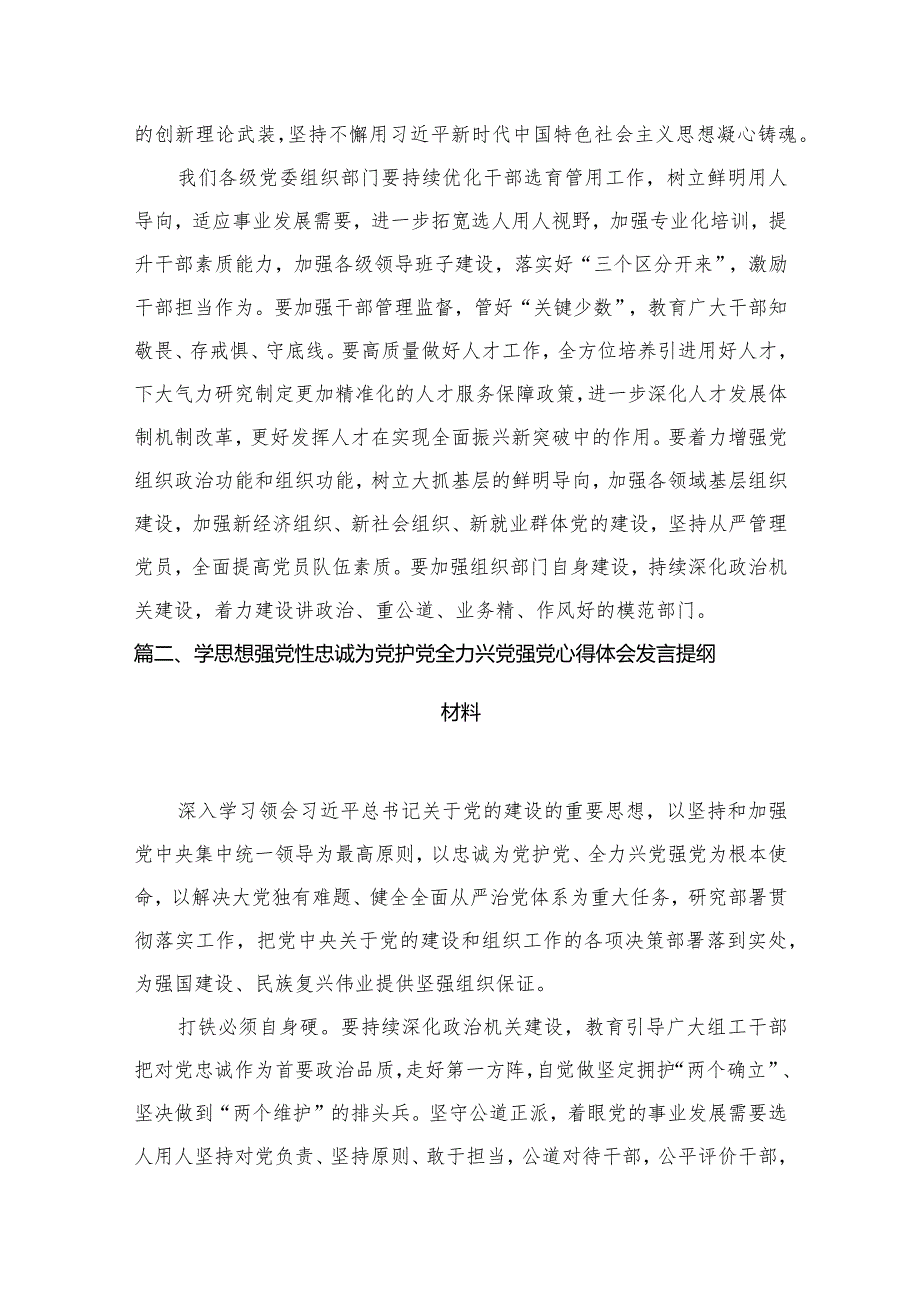 的创新理论武装，坚持不懈用习近平新时代中国特色社会主义思想凝心铸魂。

我们各级党委组织部门要持续优化干部选育管用工作，树立鲜明用人导向，适应事业发展需要，进一步拓宽选人用人视野，加强专业化培训，提升干部素质能力，加强各级领导班子建设，落实好“三个区分开来”，激励干部担当作为。要加强干部管理监督，管好“关键少数”，教育广大干部知敬畏、存戒惧、守底线。要高质量做好人才工作，全方位培养引进用好人才，下大气力研究制定更加精准化的人才服务保障政策，进一步深化人才发展体制机制改革，更好发挥人才在实现全面振兴新突破中的作用。要着力增强党组织政治功能和组织功能，树立大抓基层的鲜明导向，加强各领域基层组织建设，加强新经济组织、新社会组织、新就业群体党的建设，坚持从严管理党员，全面提高党员队伍素质。要加强组织部门自身建设，持续深化政治机关建设，着力建设讲政治、重公道、业务精、作风好的模范部门。

篇二、学思想强党性忠诚为党护党全力兴党强党心得体会发言提纲材料

深入学习领会习近平总书记关于党的建设的重要思想，以坚持和加强党中央集中统一领导为最高原则，以忠诚为党护党、全力兴党强党为根本使命，以解决大党独有难题、健全全面从严治党体系为重大任务，研究部署贯彻落实工作，把党中央关于党的建设和组织工作的各项决策部署落到实处，为强国建设、民族复兴伟业提供坚强组织保证。

打铁必须自身硬。要持续深化政治机关建设，教育引导广大组工干部把对党忠诚作为首要政治品质，走好第一方阵，自觉做坚定拥护“两个确立”、坚决做到“两个维护”的排头兵。坚守公道正派，着眼党的事业发展需要选人用人坚持对党负责、坚持原则、敢于担当，公道对待干部，公平评价干部，